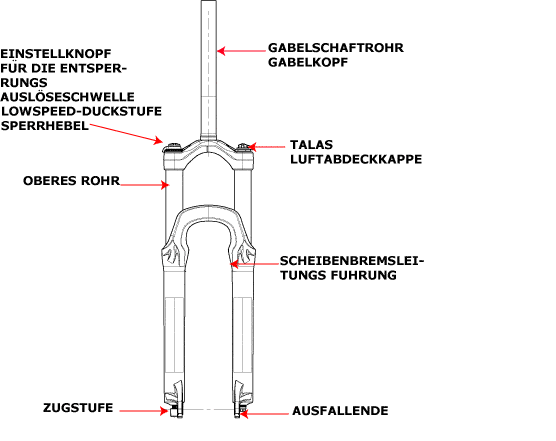 EINSTELLKNOPF FÜR DIE ENTSPERRUNGS AUSLÖSESCHWELLE LOWSPEED-DUCKSTUFE SPERRHEBEL

GABELSCHAFTROHR GABELKOPF

TALAS LUFTABDECKKAPPE

OBERES ROHR

SCHEIBENBREMSLEITUNGS FUHRUNG

ZUGSTUFE

AUSFALLENDE